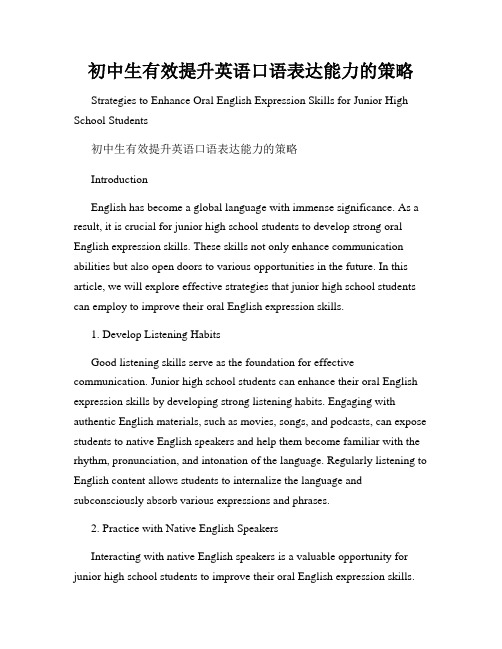 初中生有效提升英语口语表达能力的策略

Strategies to Enhance Oral English Expression Skills for Junior High School Students

初中生有效提升英语口语表达能力的策略

Introduction

English has become a global language with immense significance. As a result, it is crucial for junior high school students to develop strong oral English expression skills. These skills not only enhance communication abilities but also open doors to various opportunities in the future. In this article, we will explore effective strategies that junior high school students can employ to improve their oral English expression skills.

1. Develop Listening Habits

Good listening skills serve as the foundation for effective communication. Junior high school students can enhance their oral English expression skills by developing strong listening habits. Engaging with authentic English materials, such as movies, songs, and podcasts, can expose students to native English speakers and help them become familiar with the rhythm, pronunciation, and intonation of the language. Regularly listening to English content allows students to internalize the language and subconsciously absorb various expressions and phrases.

2. Practice with Native English Speakers

Interacting with native English speakers is a valuable opportunity for junior high school students to improve their oral English expression skills.